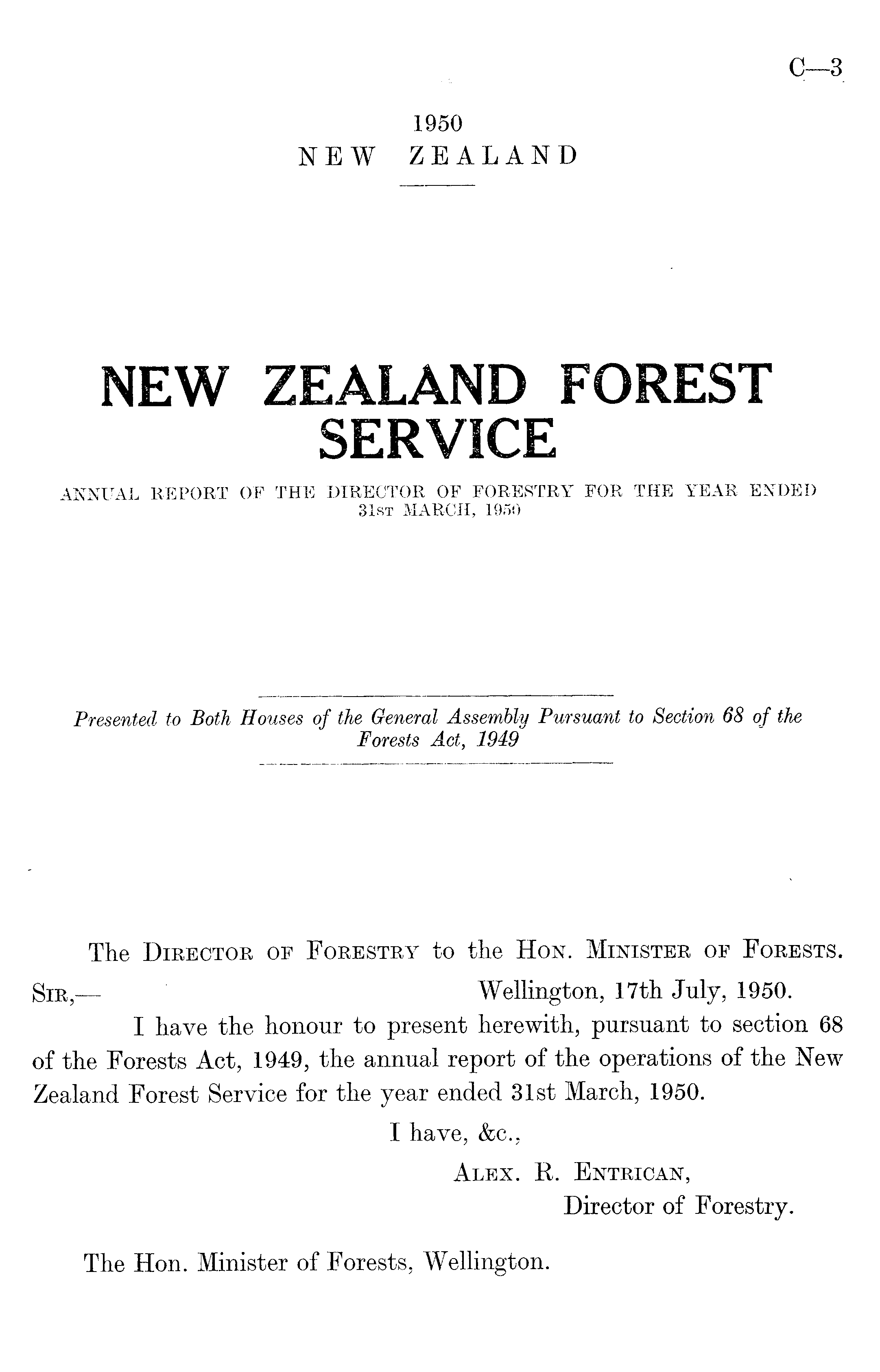 C—3

1950
NEW ZEALAND

NEW ZEALAND FOREST SERVICE

ANNUAL REPORT OF THE DIRECTOR OF FORESTRY FOR THE YEAR ENDED 31ST MARCH, 1950

Presented to Both Houses of the General Assembly Pursuant to Section 68 of the Forests Act, 1949

The DIRECTOR OF FORESTRY to the HON. MINISTER OF FORESTS.

SIR,— Wellington, 17th July, 1950.

I have the honour to present herewith, pursuant to section 68 of the Forests Act, 1949, the annual report of the operations of the New Zealand Forest Service for the year ended 31st March, 1950.

I have, &c.,
ALEX. R. ENTRICAN,
Director of Forestry.

The Hon. Minister of Forests, Wellington.